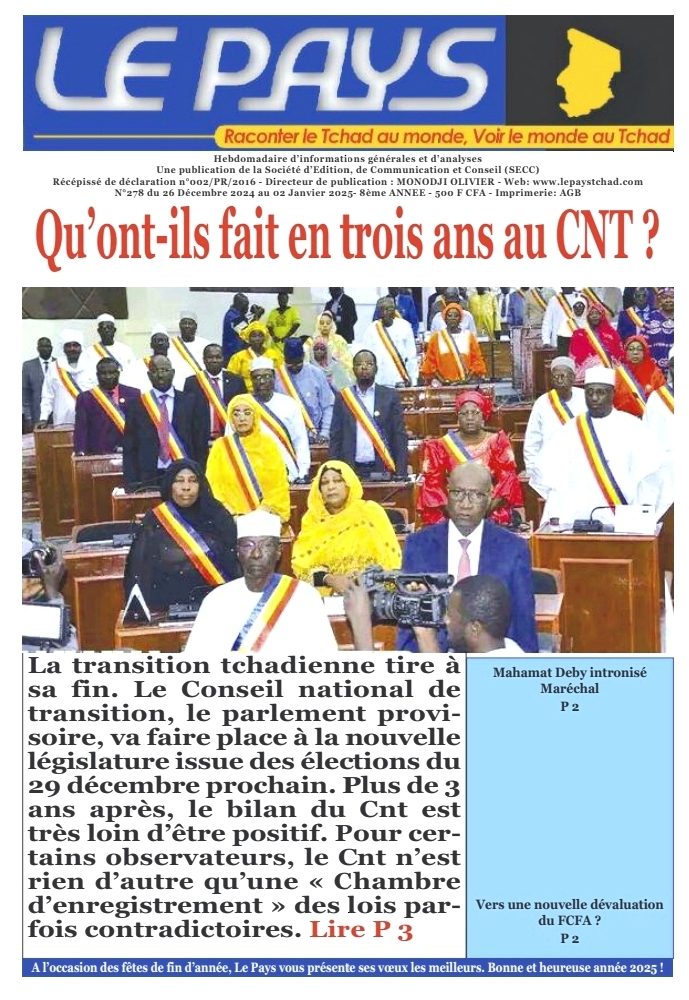 LE PAYS

Raconter le Tchad au monde, Voir le monde au Tchad

Hebdomadaire d'informations générales et d'analyses
Une publication de la Société d'Edition, de Communication et Conseil (SECC)
Récépissé de déclaration n°002/PR/2016 - Directeur de publication : MONODJI OLIVIER - Web: www.lepaystchad.com
N°278 du 26 Décembre 2024 au 02 Janvier 2025- 8ème ANNEE - 500 F CFA - Imprimerie: AGB

Qu'ont-ils fait en trois ans au CNT ?

La transition tchadienne tire à sa fin. Le Conseil national de transition, le parlement provisoire, va faire place à la nouvelle législature issue des élections du 29 décembre prochain. Plus de 3 ans après, le bilan du Cnt est très loin d'être positif. Pour certains observateurs, le Cnt n'est rien d'autre qu'une « Chambre d'enregistrement » des lois parfois contradictoires. Lire P 3

Mahamat Deby intronisé Maréchal
P 2

Vers une nouvelle dévaluation du FCFA ?
P 2

A l'occasion des fêtes de fin d'année, Le Pays vous présente ses vœux les meilleurs. Bonne et heureuse année 2025 !